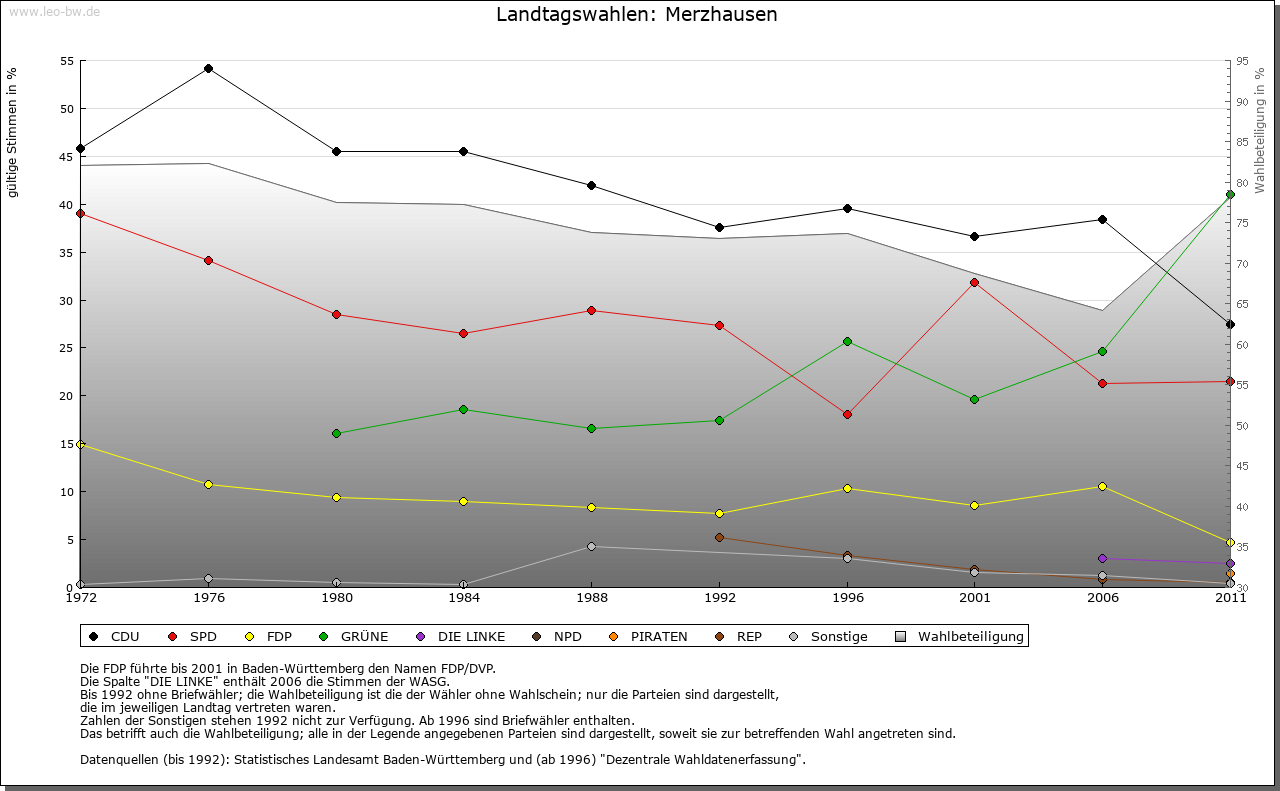 www.leo-bw.de

Landtagswahlen: Merzhausen

gültige Stimmen in %

55
50
45
40
35
30
25
20
15
10
5
0

Wahlbeteiligung in %

95
90
85
80
75
70
65
60
55
50
45
40
35
30

1972 1976 1980 1984 1988 1992 1996 2001 2006 2011

CDU SPD FDP GRÜNE DIE LINKE NPD PIRATEN REP Sonstige Wahlbeteiligung

Die FDP führte bis 2001 in Baden-Württemberg den Namen FDP/DVP.
Die Spalte "DIE LINKE" enthält 2006 die Stimmen der WASG.
Bis 1992 ohne Briefwähler; die Wahlbeteiligung ist die der Wähler ohne Wahlschein; nur die Parteien sind dargestellt, die im jeweiligen Landtag vertreten waren.
Zahlen der Sonstigen stehen 1992 nicht zur Verfügung. Ab 1996 sind Briefwähler enthalten.
Das betrifft auch die Wahlbeteiligung; alle in der Legende angegebenen Parteien sind dargestellt, soweit sie zur betreffenden Wahl angetreten sind.

Datenquellen (bis 1992): Statistisches Landesamt Baden-Württemberg und (ab 1996) "Dezentrale Wahldatenerfassung".